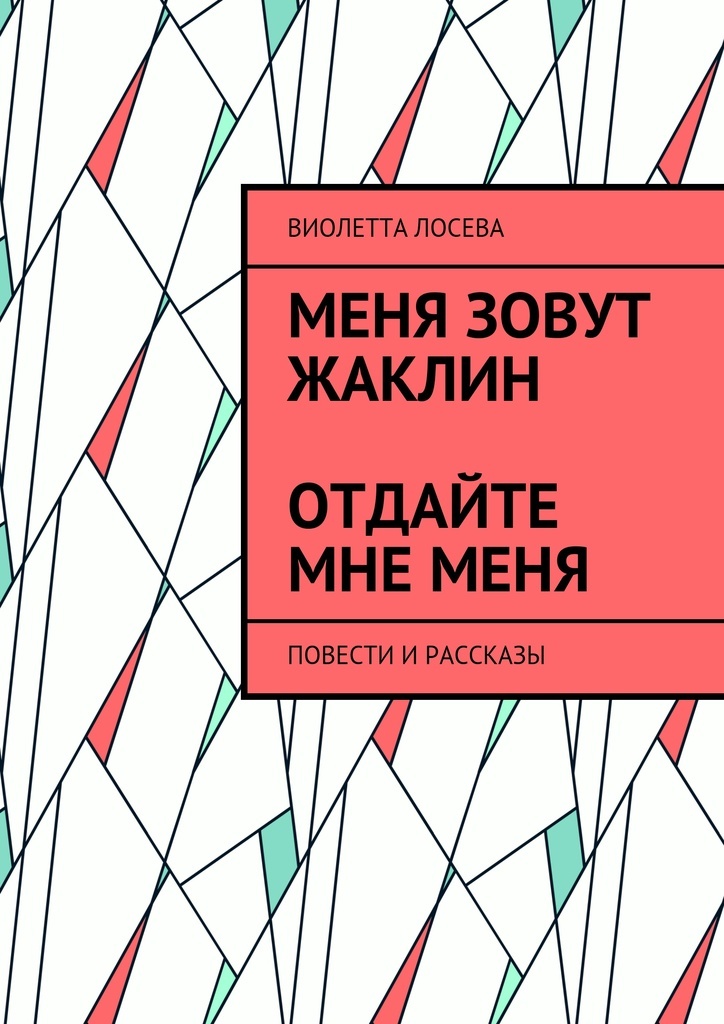 ВИОЛЕТТА ЛОСЕВА

МЕНЯ ЗОВУТ ЖАКЛИН

ОТДАЙТЕ МНЕ МЕНЯ

ПОВЕСТИ И РАССКАЗЫ